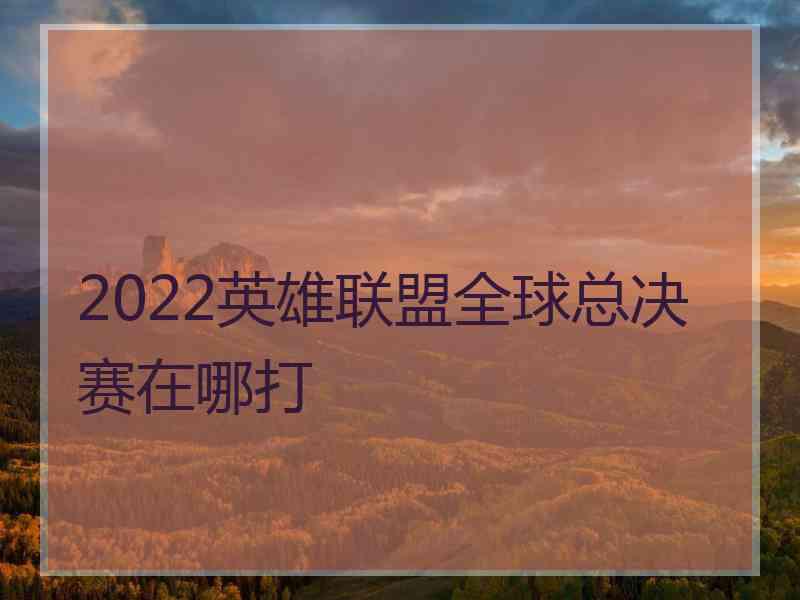 2022英雄联盟全球总决赛在哪打